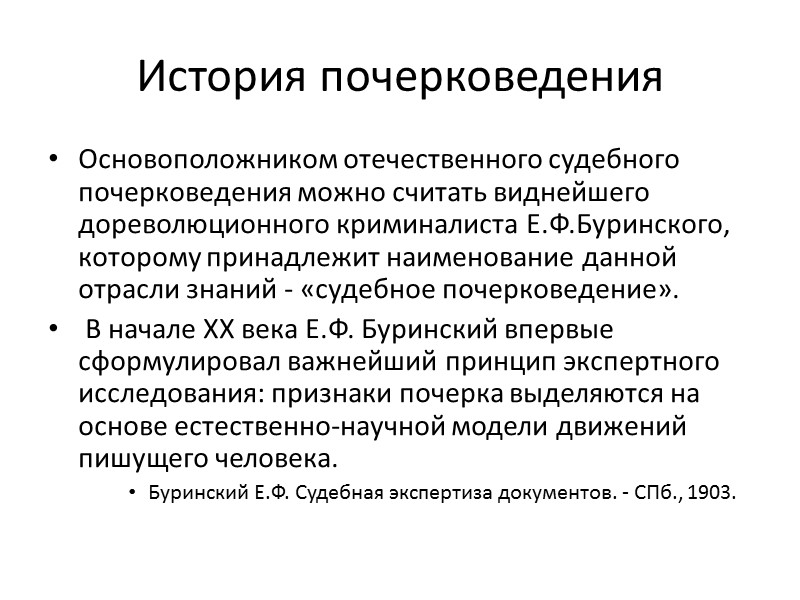 История почерковедения

• Основоположником отечественного судебного почерковедения можно считать виднейшего дореволюционного криминалиста Е.Ф.Буринского, которому принадлежит наименование данной отрасли знаний - «судебное почерковедение».

• В начале XX века Е.Ф. Буринский впервые сформулировал важнейший принцип экспертного исследования: признаки почерка выделяются на основе естественно-научной модели движений пишущего человека.

• Буринский Е.Ф. Судебная экспертиза документов. - СПб., 1903.